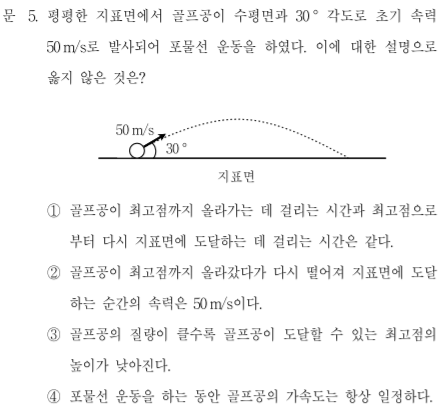 문 5. 평평한 지표면에서 골프공이 수평면과 30° 각도로 초기 속력 50 m/s로 발사되어 포물선 운동을 하였다. 이에 대한 설명으로 옳지 않은 것은?

50 m/s
30°
지표면

① 골프공이 최고점까지 올라가는 데 걸리는 시간과 최고점으로부터 다시 지표면에 도달하는 데 걸리는 시간은 같다.

② 골프공이 최고점까지 올라갔다가 다시 떨어져 지표면에 도달하는 순간의 속력은 50 m/s이다.

③ 골프공의 질량이 클수록 골프공이 도달할 수 있는 최고점의 높이가 낮아진다.

④ 포물선 운동을 하는 동안 골프공의 가속도는 항상 일정하다.